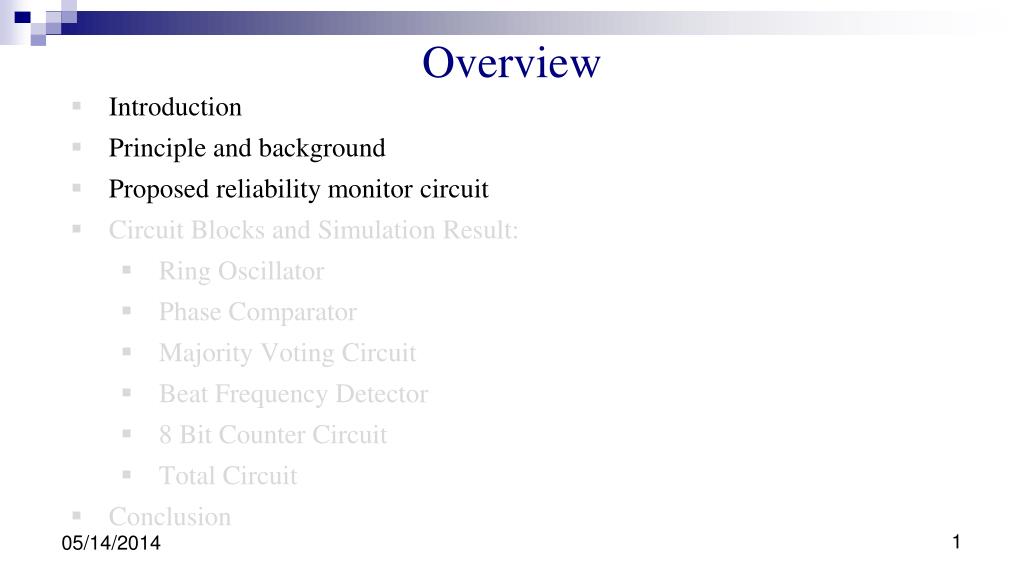 Overview

- Introduction
- Principle and background
- Proposed reliability monitor circuit
- Circuit Blocks and Simulation Result:
  - Ring Oscillator
  - Phase Comparator
  - Majority Voting Circuit
  - Beat Frequency Detector
  - 8 Bit Counter Circuit
  - Total Circuit
- Conclusion

05/14/2014

1